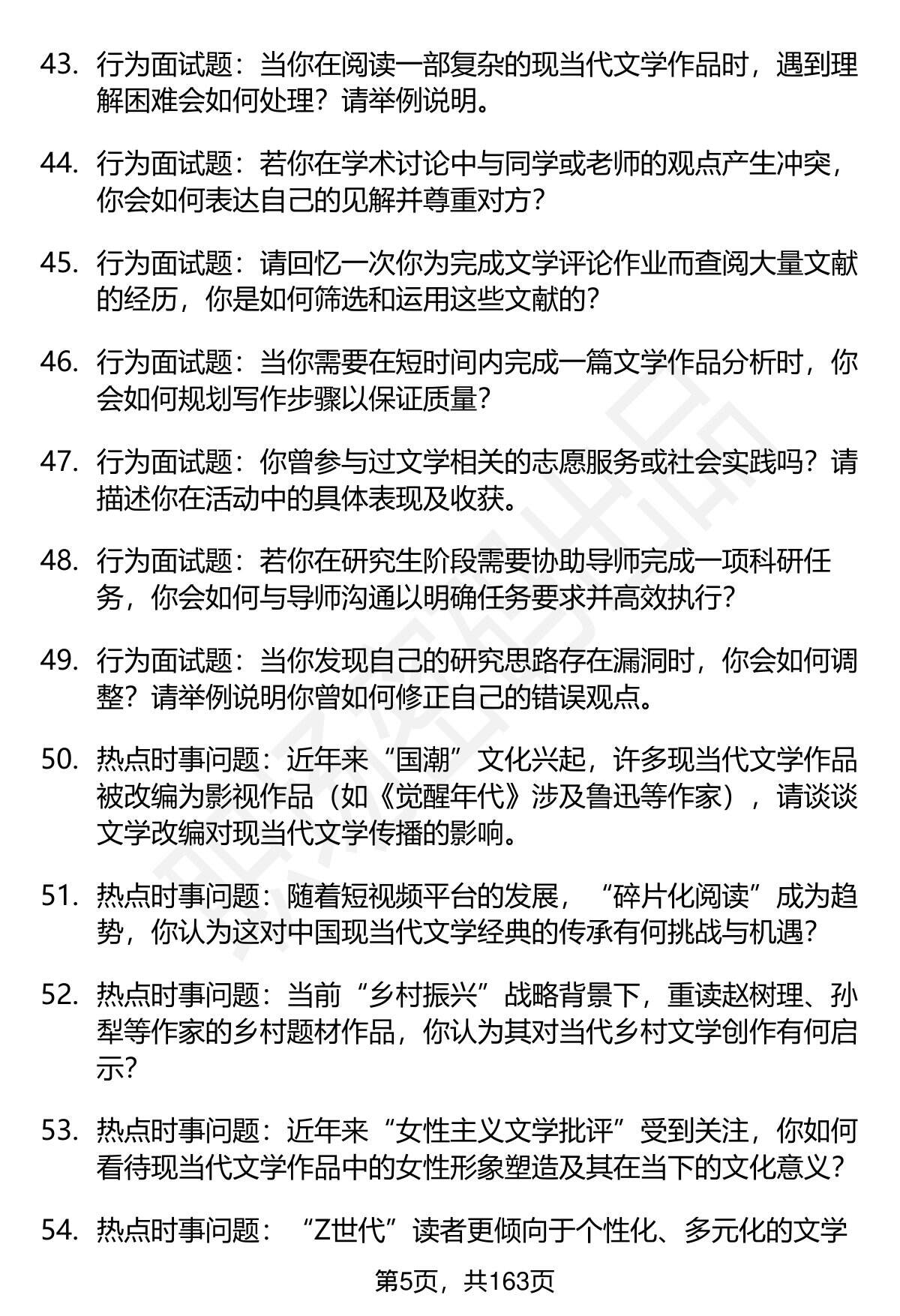 43. 行为面试题：当你在阅读一部复杂的现当代文学作品时，遇到理解困难会如何处理？请举例说明。

44. 行为面试题：若你在学术讨论中与同学或老师的观点产生冲突，你会如何表达自己的见解并尊重对方？

45. 行为面试题：请回忆一次你为完成文学评论作业而查阅大量文献的经历，你是如何筛选和运用这些文献的？

46. 行为面试题：当你需要在短时间内完成一篇文学作品分析时，你会如何规划写作步骤以保证质量？

47. 行为面试题：你曾参与过文学相关的志愿服务或社会实践吗？请描述你在活动中的具体表现及收获。

48. 行为面试题：若你在研究生阶段需要协助导师完成一项科研任务，你会如何与导师沟通以明确任务要求并高效执行？

49. 行为面试题：当你发现自己的研究思路存在漏洞时，你会如何调整？请举例说明你曾如何修正自己的错误观点。

50. 热点时事问题：近年来“国潮”文化兴起，许多现当代文学作品被改编为影视作品（如《觉醒年代》涉及鲁迅等作家），请谈谈文学改编对现当代文学传播的影响。

51. 热点时事问题：随着短视频平台的发展，“碎片化阅读”成为趋势，你认为这对中国现当代文学经典的传承有何挑战与机遇？

52. 热点时事问题：当前“乡村振兴”战略背景下，重读赵树理、孙犁等作家的乡村题材作品，你认为其对当代乡村文学创作有何启示？

53. 热点时事问题：近年来“女性主义文学批评”受到关注，你如何看待现当代文学作品中的女性形象塑造及其在当下的文化意义？

54. 热点时事问题：“Z世代”读者更倾向于个性化、多元化的文学

第5页，共163页